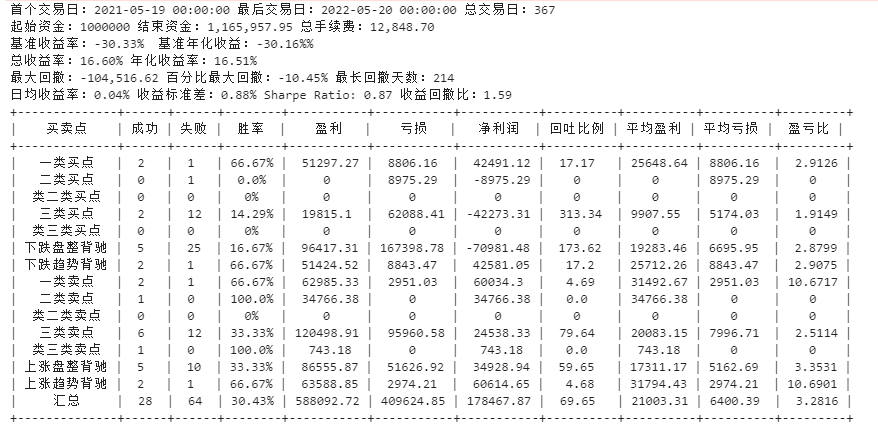 首个交易日：2021-05-19 00:00:00 最后交易日：2022-05-20 00:00:00 总交易日：367
起始资金：1000000 结束资金：1,165,957.95 总手续费：12,848.70
基准收益率：-30.33% 基准年化收益：-30.16%%
总收益率：16.60% 年化收益率：16.51%
最大回撤：-104,516.62 百分比最大回撤：-10.45% 最长回撤天数：214
日均收益率：0.04% 收益标准差：0.88% Sharpe Ratio: 0.87 收益回撤比：1.59

| 买卖点 | 成功 | 失败 | 胜率 | 盈利 | 亏损 | 净利润 | 回吐比例 | 平均盈利 | 平均亏损 | 盈亏比 |
|---|---|---|---|---|---|---|---|---|---|---|
| 一类买点 | 2 | 1 | 66.67% | 51297.27 | 8806.16 | 42491.12 | 17.17 | 25648.64 | 8806.16 | 2.9126 |
| 二类买点 | 0 | 1 | 0.0% | 0 | 8975.29 | -8975.29 | 0 | 0 | 8975.29 | 0 |
| 类二类买点 | 0 | 0 | 0% | 0 | 0 | 0 | 0 | 0 | 0 | 0 |
| 三类买点 | 2 | 12 | 14.29% | 19815.1 | 62088.41 | -42273.31 | 313.34 | 9907.55 | 5174.03 | 1.9149 |
| 类三类买点 | 0 | 0 | 0% | 0 | 0 | 0 | 0 | 0 | 0 | 0 |
| 下跌盘整背驰 | 5 | 25 | 16.67% | 96417.31 | 167398.78 | -70981.48 | 173.62 | 19283.46 | 6695.95 | 2.8799 |
| 下跌趋势背驰 | 2 | 1 | 66.67% | 51424.52 | 8843.47 | 42581.05 | 17.2 | 25712.26 | 8843.47 | 2.9075 |
| 一类卖点 | 2 | 1 | 66.67% | 62985.33 | 2951.03 | 60034.3 | 4.69 | 31492.67 | 2951.03 | 10.6717 |
| 二类卖点 | 1 | 0 | 100.0% | 34766.38 | 0 | 34766.38 | 0.0 | 34766.38 | 0 | 0 |
| 类二类卖点 | 0 | 0 | 0% | 0 | 0 | 0 | 0 | 0 | 0 | 0 |
| 三类卖点 | 6 | 12 | 33.33% | 120498.91 | 95960.58 | 24538.33 | 79.64 | 20083.15 | 7996.71 | 2.5114 |
| 类三类卖点 | 1 | 0 | 100.0% | 743.18 | 0 | 743.18 | 0.0 | 743.18 | 0 | 0 |
| 上涨盘整背驰 | 5 | 10 | 33.33% | 86555.87 | 51626.92 | 34928.94 | 59.65 | 17311.17 | 5162.69 | 3.3531 |
| 上涨趋势背驰 | 2 | 1 | 66.67% | 63588.85 | 2974.21 | 60614.65 | 4.68 | 31794.43 | 2974.21 | 10.6901 |
| 汇总 | 28 | 64 | 30.43% | 588092.72 | 409624.85 | 178467.87 | 69.65 | 21003.31 | 6400.39 | 3.2816 |